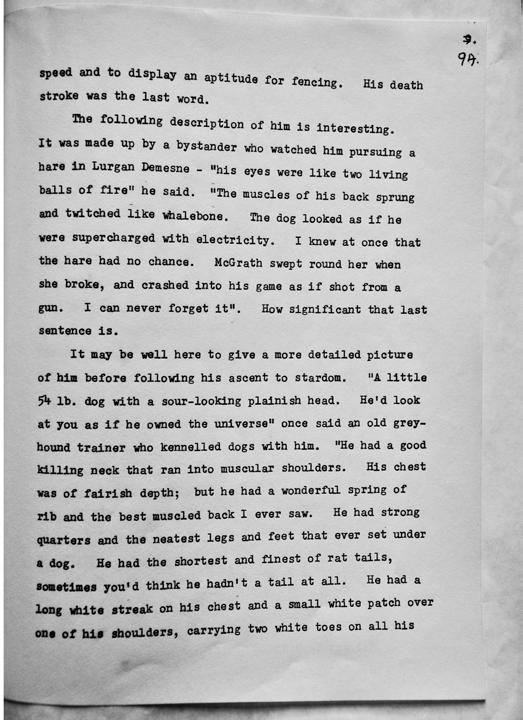 9.
94.

speed and to display an aptitude for fencing. His death stroke was the last word.

The following description of him is interesting. It was made up by a bystander who watched him pursuing a hare in Lurgan Demesne - "his eyes were like two living balls of fire" he said. "The muscles of his back sprung and twitched like whalebone. The dog looked as if he were supercharged with electricity. I knew at once that the hare had no chance. McGrath swept round her when she broke, and crashed into his game as if shot from a gun. I can never forget it". How significant that last sentence is.

It may be well here to give a more detailed picture of him before following his ascent to stardom. "A little 54 lb. dog with a sour-looking plainish head. He'd look at you as if he owned the universe" once said an old greyhound trainer who kennelled dogs with him. "He had a good killing neck that ran into muscular shoulders. His chest was of fairish depth; but he had a wonderful spring of rib and the best muscled back I ever saw. He had strong quarters and the neatest legs and feet that ever set under a dog. He had the shortest and finest of rat tails, sometimes you'd think he hadn't a tail at all. He had a long white streak on his chest and a small white patch over one of his shoulders, carrying two white toes on all his